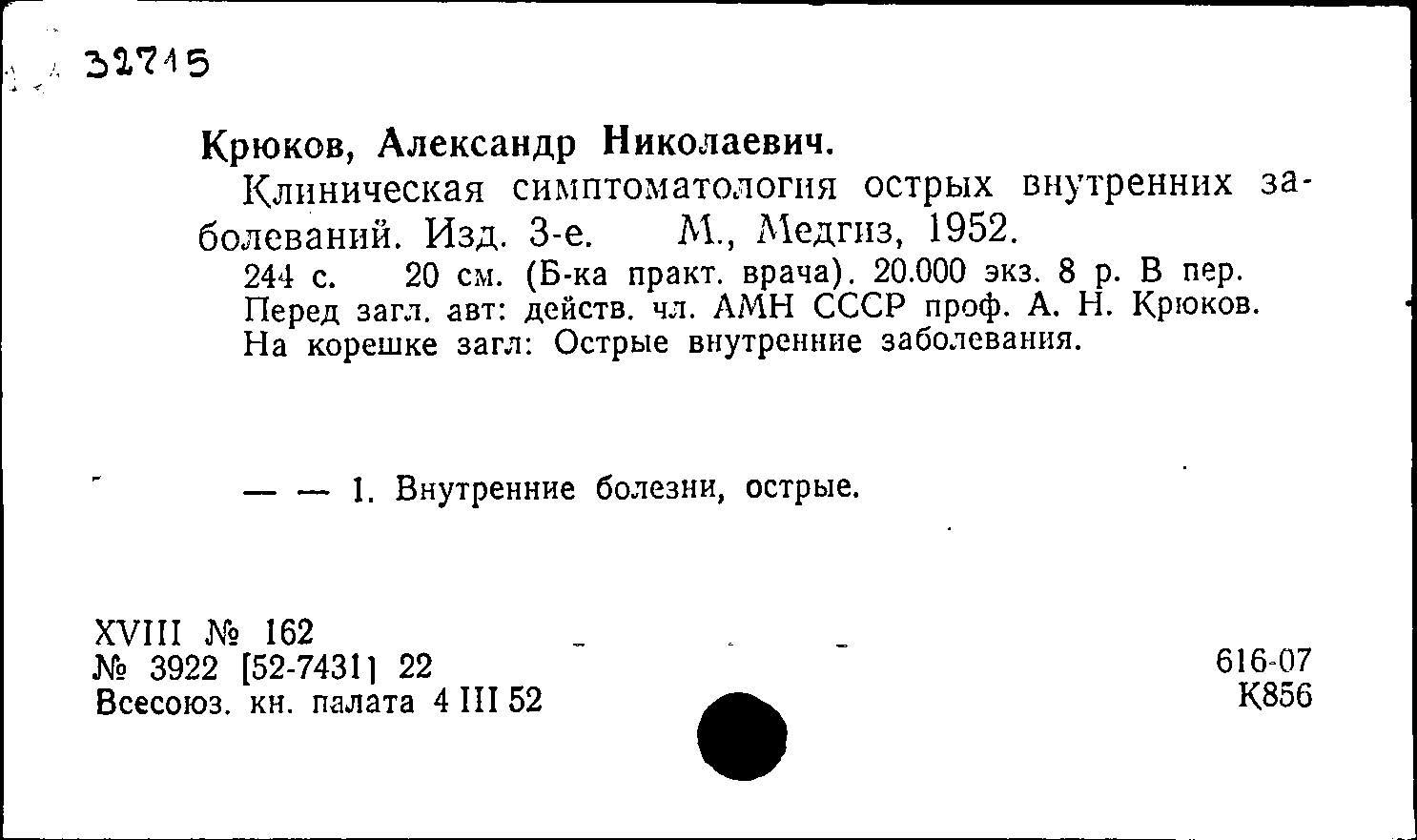 32715

Крюков, Александр Николаевич.

Клиническая симптоматология острых внутренних заболеваний. Изд. 3-е. М., Медгиз, 1952.

244 с. 20 см. (Б-ка практ. врача). 20.000 экз. 8 р. В пер. Перед загл. авт: действ. чл. АМН СССР проф. А. Н. Крюков. На корешке загл: Острые внутренние заболевания.

— — 1. Внутренние болезни, острые.

XVIII № 162
№ 3922 [52-7431] 22
Всесоюз. кн. палата 4 III 52

616-07
К856